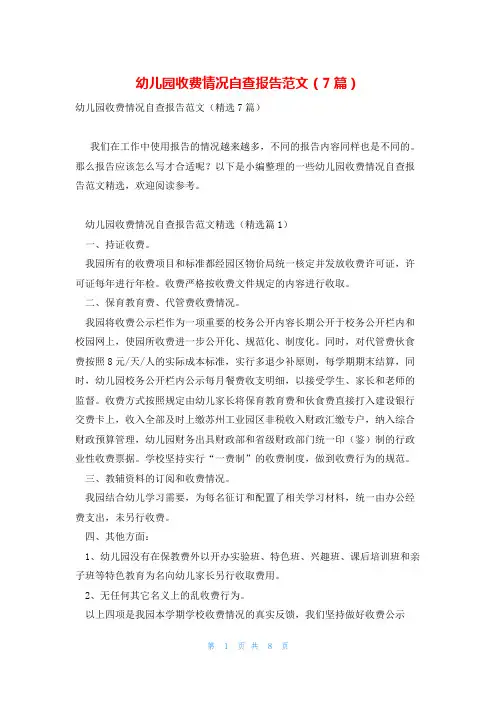 幼儿园收费情况自查报告范文（7篇）

幼儿园收费情况自查报告范文（精选7篇）

我们在工作中使用报告的情况越来越多，不同的报告内容同样也是不同的。那么报告应该怎么写才合适呢？以下是小编整理的一些幼儿园收费情况自查报告范文精选，欢迎阅读参考。

幼儿园收费情况自查报告范文精选（精选篇1）

一、持证收费。

我园所有的收费项目和标准都经园区物价局统一核定并发放收费许可证，许可证每年进行年检。收费严格按收费文件规定的内容进行收取。

二、保育教育费、代管费收费情况。

我园将收费公示栏作为一项重要的校务公开内容长期公开于校务公开栏内和校园网上，使园所收费进一步公开化、规范化、制度化。同时，对代管费伙食费按照8元/天/人的实际成本标准，实行多退少补原则，每学期期末结算，同时，幼儿园校务公开栏内公示每月餐费收支明细，以接受学生、家长和老师的监督。收费方式按照规定由幼儿家长将保育教育费和伙食费直接打入建设银行交费卡上，收入全部及时上缴苏州工业园区非税收入财政汇缴专户，纳入综合财政预算管理，幼儿园财务出具财政部和省级财政部门统一印（鉴）制的行政业性收费票据。学校坚持实行“一费制”的收费制度，做到收费行为的规范。

三、教辅资料的订阅和收费情况。

我园结合幼儿学习需要，为每名征订和配置了相关学习材料，统一由办公经费支出，未另行收费。

四、其他方面：

1、幼儿园没有在保教费外以开办实验班、特色班、兴趣班、课后培训班和亲子班等特色教育为名向幼儿家长另行收取费用。

2、无任何其它名义上的乱收费行为。

以上四项是我园本学期学校收费情况的真实反馈，我们坚持做好收费公示

第 1 页 共 8 页